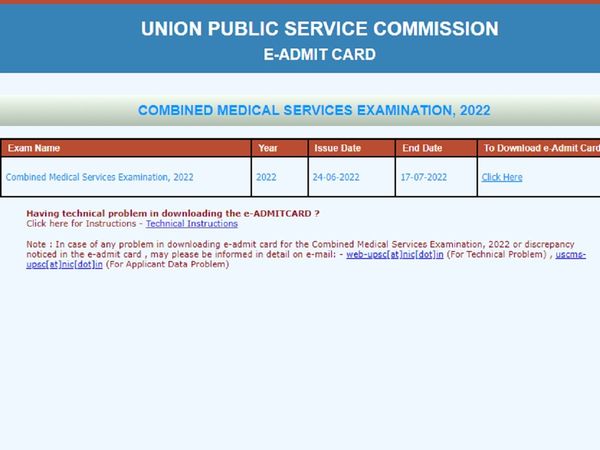 UNION PUBLIC SERVICE COMMISSION
E-ADMIT CARD

COMBINED MEDICAL SERVICES EXAMINATION, 2022

| Exam Name | Year | Issue Date | End Date | To Download e-Admit Card |
|---|---|---|---|---|
| Combined Medical Services Examination, 2022 | 2022 | 24-06-2022 | 17-07-2022 | Click Here |

Having technical problem in downloading the e-ADMITCARD ?
Click here for Instructions - Technical Instructions

Note : In case of any problem in downloading e-admit card for the Combined Medical Services Examination, 2022 or discrepancy noticed in the e-admit card , may please be informed in detail on e-mail: - web-upsc[at]nic[dot]in (For Technical Problem) , uscms-upsc[at]nic[dot]in (For Applicant Data Problem)